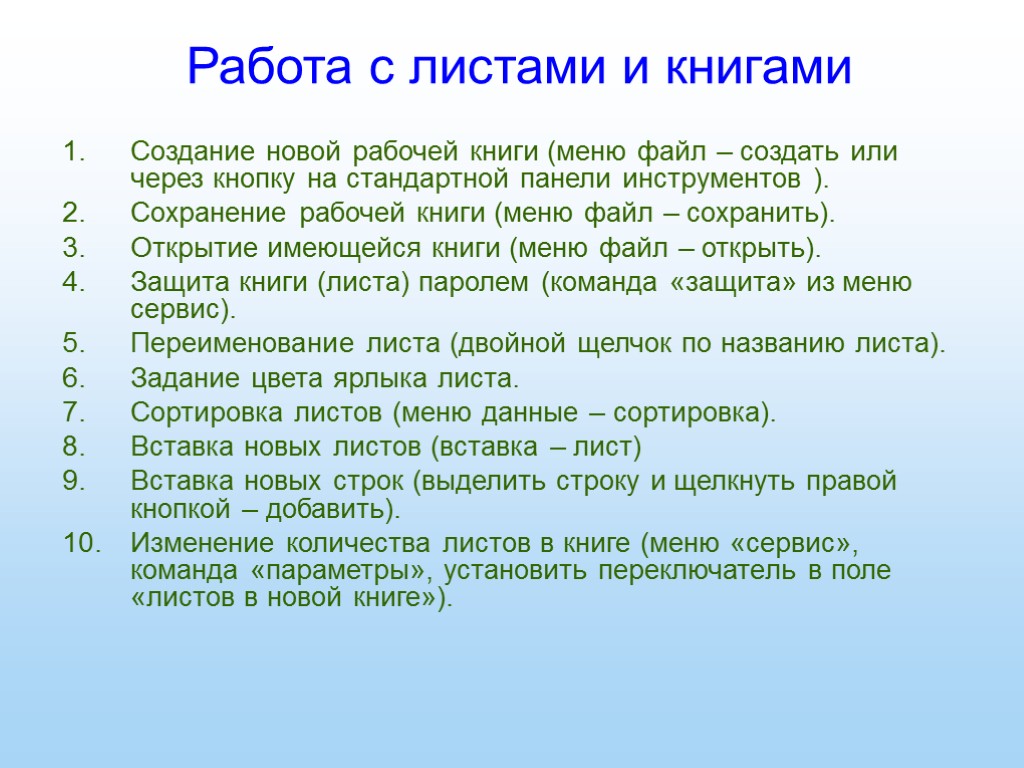 Работа с листами и книгами

1. Создание новой рабочей книги (меню файл – создать или через кнопку на стандартной панели инструментов ).
2. Сохранение рабочей книги (меню файл – сохранить).
3. Открытие имеющейся книги (меню файл – открыть).
4. Защита книги (листа) паролем (команда «защита» из меню сервис).
5. Переименование листа (двойной щелчок по названию листа).
6. Задание цвета ярлыка листа.
7. Сортировка листов (меню данные – сортировка).
8. Вставка новых листов (вставка – лист)
9. Вставка новых строк (выделить строку и щелкнуть правой кнопкой – добавить).
10. Изменение количества листов в книге (меню «сервис», команда «параметры», установить переключатель в поле «листов в новой книге»).